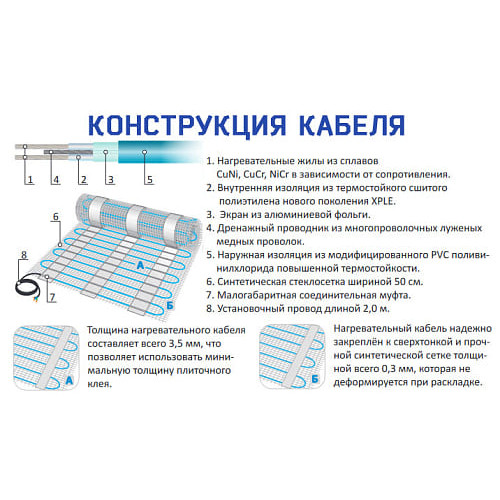 КОНСТРУКЦИЯ КАБЕЛЯ

1 4 2 3 5

6

8

7

А

Б

1. Нагревательные жилы из сплавов CuNi, CuCr, NiCr в зависимости от сопротивления.
2. Внутренняя изоляция из термостойкого сшитого полиэтилена нового поколения XPLE.
3. Экран из алюминиевой фольги.
4. Дренажный проводник из многопроволочных луженых медных проволок.
5. Наружная изоляция из модифицированного PVC поливинилхлорида повышенной термостойкости.
6. Синтетическая стеклосетка шириной 50 см.
7. Малогабаритная соединительная муфта.
8. Установочный провод длиной 2,0 м.

А

Толщина нагревательного кабеля составляет всего 3,5 мм, что позволяет использовать минимальную толщину плиточного клея.

Б

Нагревательный кабель надежно закреплён к сверхтонкой и прочной синтетической сетке толщиной всего 0,3 мм, которая не деформируется при раскладке.